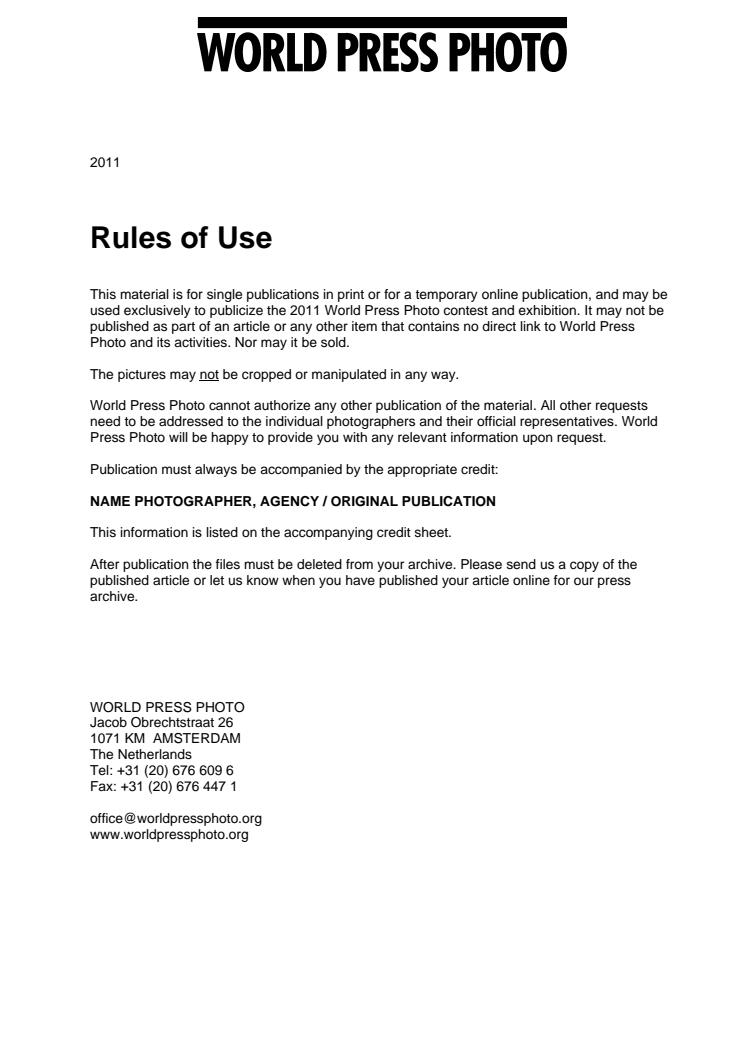 WORLD PRESS PHOTO

2011

Rules of Use

This material is for single publications in print or for a temporary online publication, and may be used exclusively to publicize the 2011 World Press Photo contest and exhibition. It may not be published as part of an article or any other item that contains no direct link to World Press Photo and its activities. Nor may it be sold.

The pictures may not be cropped or manipulated in any way.

World Press Photo cannot authorize any other publication of the material. All other requests need to be addressed to the individual photographers and their official representatives. World Press Photo will be happy to provide you with any relevant information upon request.

Publication must always be accompanied by the appropriate credit:

NAME PHOTOGRAPHER, AGENCY / ORIGINAL PUBLICATION

This information is listed on the accompanying credit sheet.

After publication the files must be deleted from your archive. Please send us a copy of the published article or let us know when you have published your article online for our press archive.

WORLD PRESS PHOTO
Jacob Obrechtstraat 26
1071 KM AMSTERDAM
The Netherlands
Tel: +31 (20) 676 609 6
Fax: +31 (20) 676 447 1

office@worldpressphoto.org
www.worldpressphoto.org